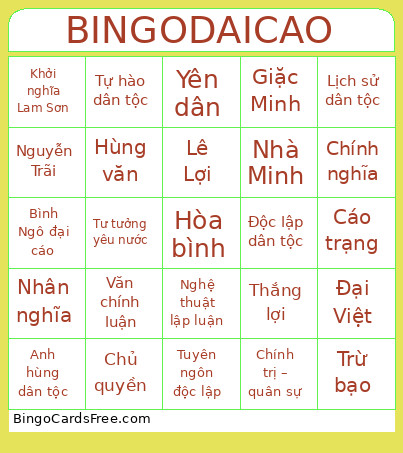 BINGODAICAO

| | | | | |
|---|---|---|---|---|
| Khởi nghĩa Lam Sơn | Tự hào dân tộc | Yên dân | Giặc Minh | Lịch sử dân tộc |
| Nguyễn Trãi | Hùng văn | Lê Lợi | Nhà Minh | Chính nghĩa |
| Bình Ngô đại cáo | Tư tưởng yêu nước | Hòa bình | Độc lập dân tộc | Cáo trạng |
| Nhân nghĩa | Văn chính luận | Nghệ thuật lập luận | Thắng lợi | Đại Việt |
| Anh hùng dân tộc | Chủ quyền | Tuyên ngôn độc lập | Chính trị – quân sự | Trừ bạo |

BingoCardsFree.com